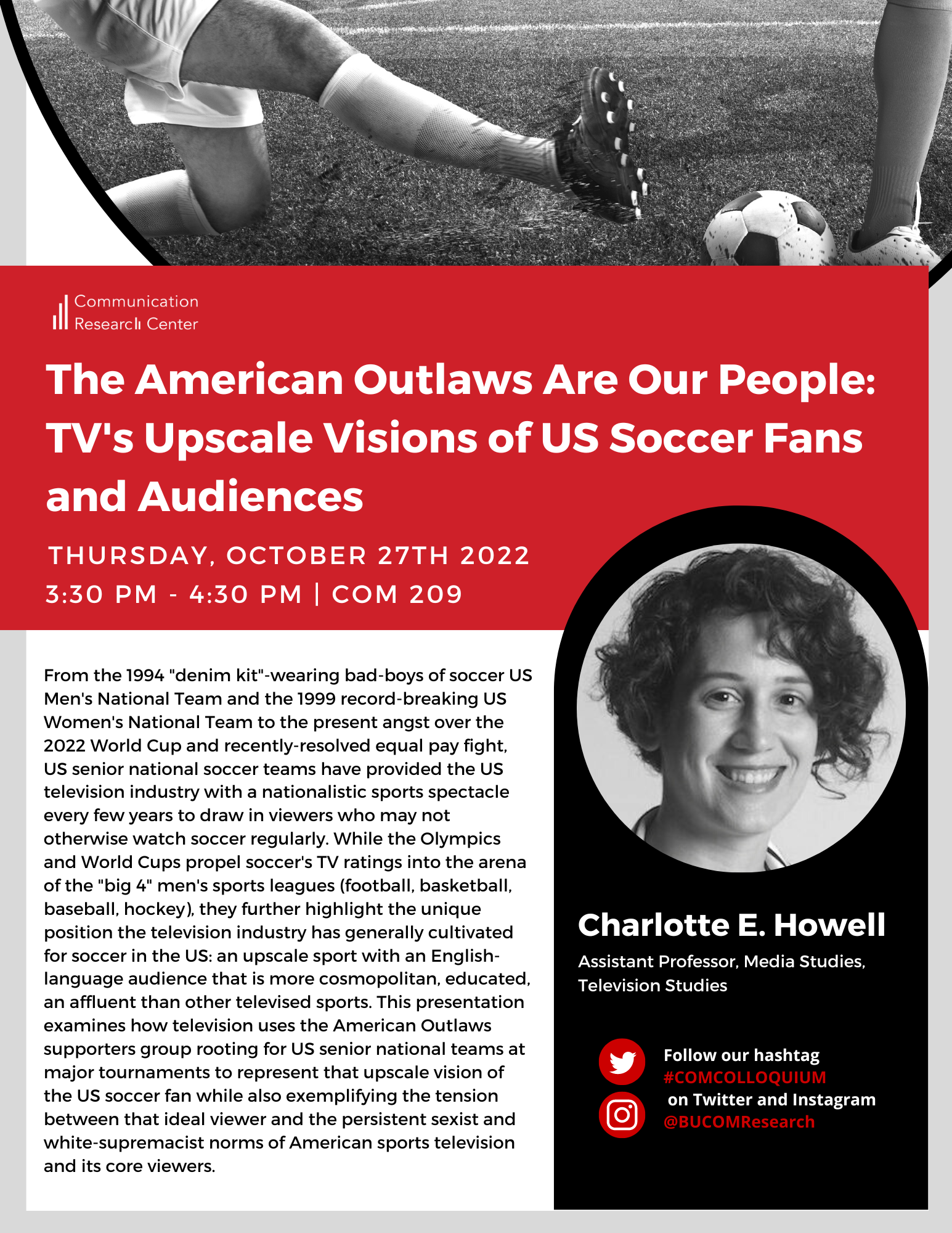 Communication
Research Center

The American Outlaws Are Our People: TV's Upscale Visions of US Soccer Fans and Audiences

THURSDAY, OCTOBER 27TH 2022
3:30 PM - 4:30 PM | COM 209

From the 1994 "denim kit"-wearing bad-boys of soccer US Men's National Team and the 1999 record-breaking US Women's National Team to the present angst over the 2022 World Cup and recently-resolved equal pay fight, US senior national soccer teams have provided the US television industry with a nationalistic sports spectacle every few years to draw in viewers who may not otherwise watch soccer regularly. While the Olympics and World Cups propel soccer's TV ratings into the arena of the "big 4" men's sports leagues (football, basketball, baseball, hockey), they further highlight the unique position the television industry has generally cultivated for soccer in the US: an upscale sport with an English-language audience that is more cosmopolitan, educated, an affluent than other televised sports. This presentation examines how television uses the American Outlaws supporters group rooting for US senior national teams at major tournaments to represent that upscale vision of the US soccer fan while also exemplifying the tension between that ideal viewer and the persistent sexist and white-supremacist norms of American sports television and its core viewers.

Charlotte E. Howell

Assistant Professor, Media Studies, Television Studies

Follow our hashtag
#COMCOLLOQUIUM
on Twitter and Instagram
@BUCOMResearch